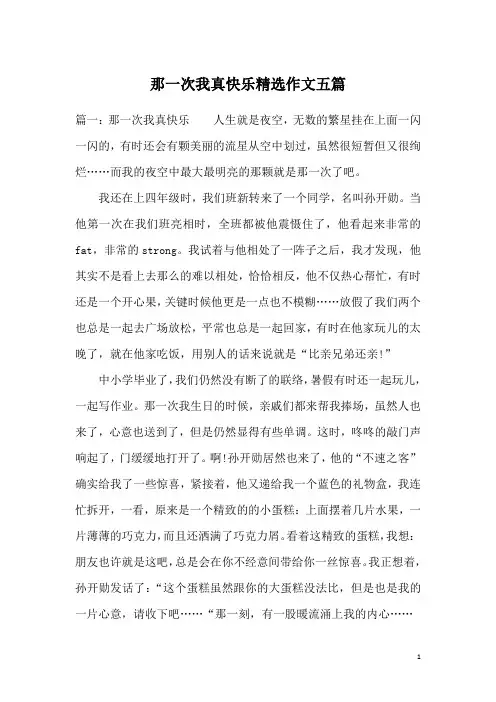 那一次我真快乐精选作文五篇

篇一：那一次我真快乐　　人生就是夜空，无数的繁星挂在上面一闪一闪的，有时还会有颗美丽的流星从空中划过，虽然很短暂但又很绚烂……而我的夜空中最大最明亮的那颗就是那一次了吧。

我还在上四年级时，我们班新转来了一个同学，名叫孙开勋。当他第一次在我们班亮相时，全班都被他震慑住了，他看起来非常的fat，非常的strong。我试着与他相处了一阵子之后，我才发现，他其实不是看上去那么的难以相处，恰恰相反，他不仅热心帮忙，有时还是一个开心果，关键时候他更是一点也不模糊……放假了我们两个也总是一起去广场放松，平常也总是一起回家，有时在他家玩儿的太晚了，就在他家吃饭，用别人的话来说就是“比亲兄弟还亲!”

中小学毕业了，我们仍然没有断了的联络，暑假有时还一起玩儿，一起写作业。那一次我生日的时候，亲戚们都来帮我捧场，虽然人也来了，心意也送到了，但是仍然显得有些单调。这时，咚咚的敲门声响起了，门缓缓地打开了。啊!孙开勋居然也来了，他的“不速之客”确实给我了一些惊喜，紧接着，他又递给我一个蓝色的礼物盒，我连忙拆开，一看，原来是一个精致的小蛋糕：上面摆着几片水果，一片薄薄的巧克力，而且还洒满了巧克力屑。看着这精致的蛋糕，我想：朋友也许就是这吧，总是会在你不经意间带给你一丝惊喜。我正想着，孙开勋发话了：“这个蛋糕虽然跟你的大蛋糕没法比，但是也是我的一片心意，请收下吧……“那一刻，有一股暖流涌上我的内心……

1